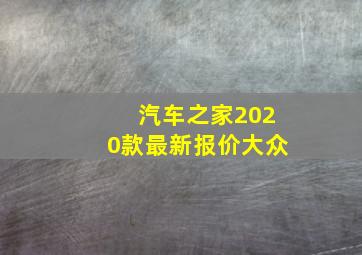 汽车之家2020款最新报价大众